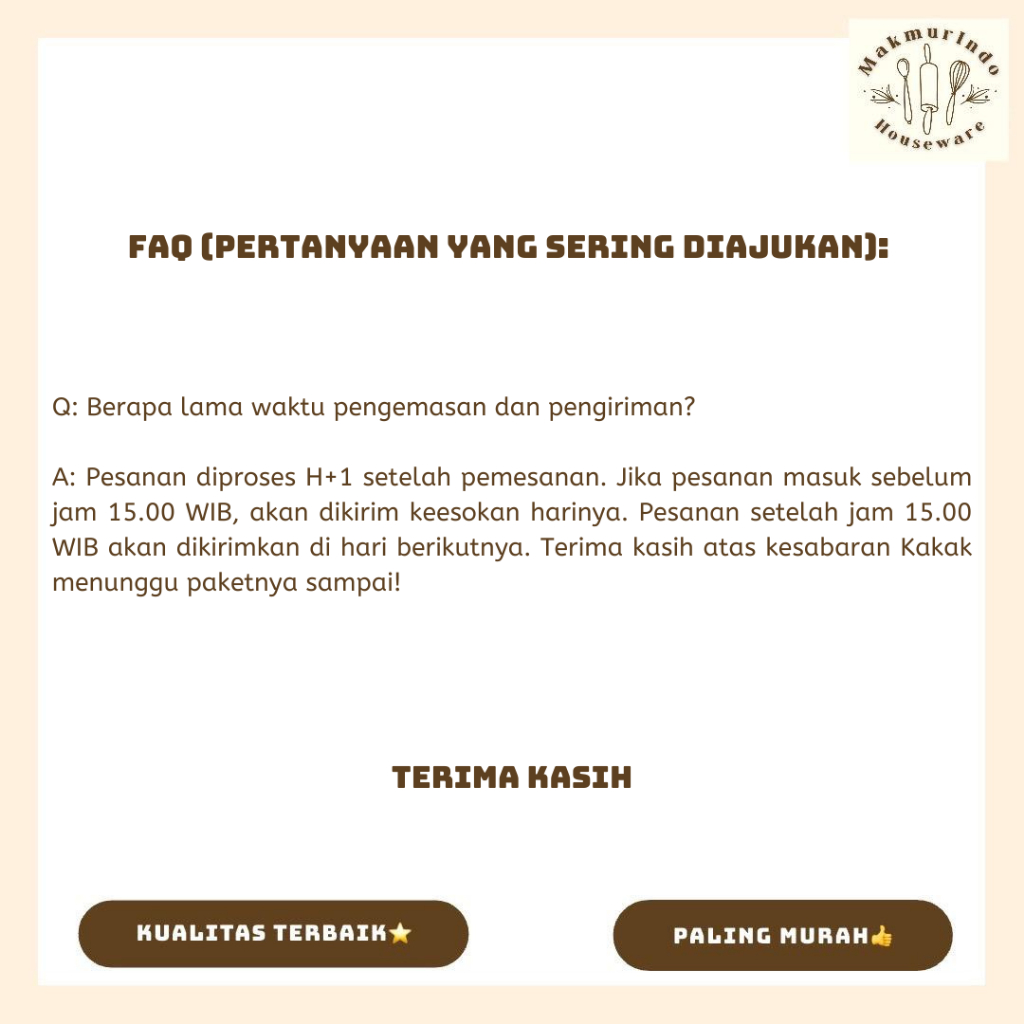 Makmurindo Houseware

FAQ (PERTANYAAN YANG SERING DIAJUKAN):

Q: Berapa lama waktu pengemasan dan pengiriman?

A: Pesanan diproses H+1 setelah pemesanan. Jika pesanan masuk sebelum jam 15.00 WIB, akan dikirim keesokan harinya. Pesanan setelah jam 15.00 WIB akan dikirimkan di hari berikutnya. Terima kasih atas kesabaran Kakak menunggu paketnya sampai!

TERIMA KASIH

KUALITAS TERBAIK⭐

PALING MURAH👍